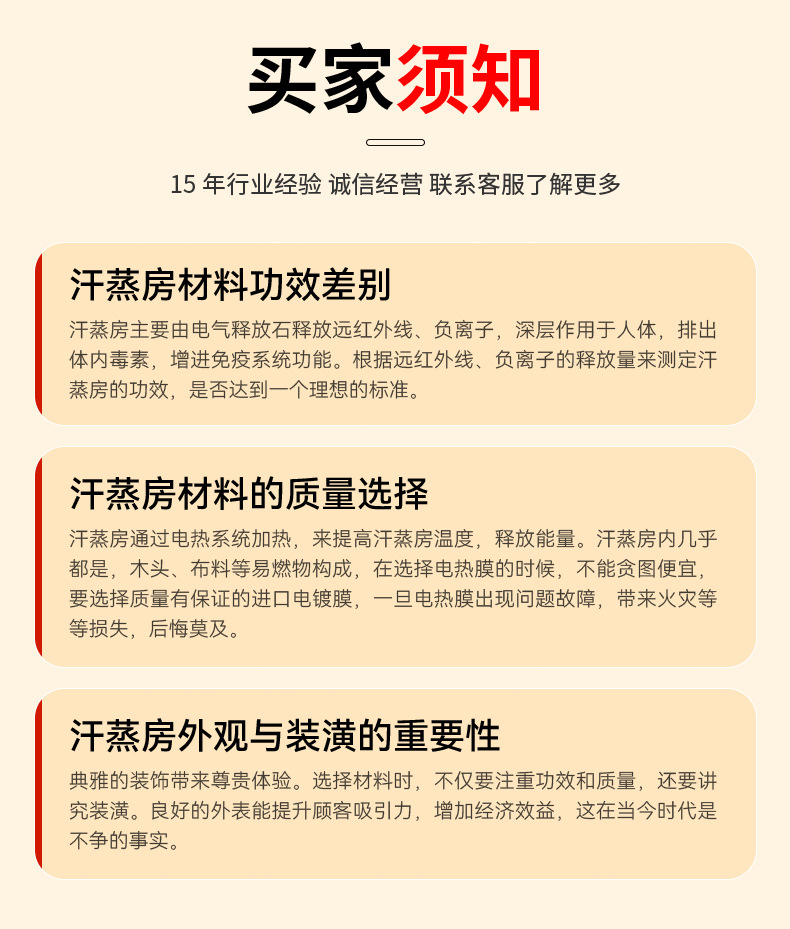 买家须知

15 年行业经验 诚信经营 联系客服了解更多

汗蒸房材料功效差别

汗蒸房主要由电气释放石释放远红外线、负离子，深层作用于人体，排出体内毒素，增进免疫系统功能。根据远红外线、负离子的释放量来测定汗蒸房的功效，是否达到一个理想的标准。

汗蒸房材料的质量选择

汗蒸房通过电热系统加热，来提高汗蒸房温度，释放能量。汗蒸房内几乎都是，木头、布料等易燃物构成，在选择电热膜的时候，不能贪图便宜，要选择质量有保证的进口电镀膜，一旦电热膜出现问题故障，带来火灾等等损失，后悔莫及。

汗蒸房外观与装潢的重要性

典雅的装饰带来尊贵体验。选择材料时，不仅要注重功效和质量，还要讲究装潢。良好的外表能提升顾客吸引力，增加经济效益，这在当今时代是不争的事实。